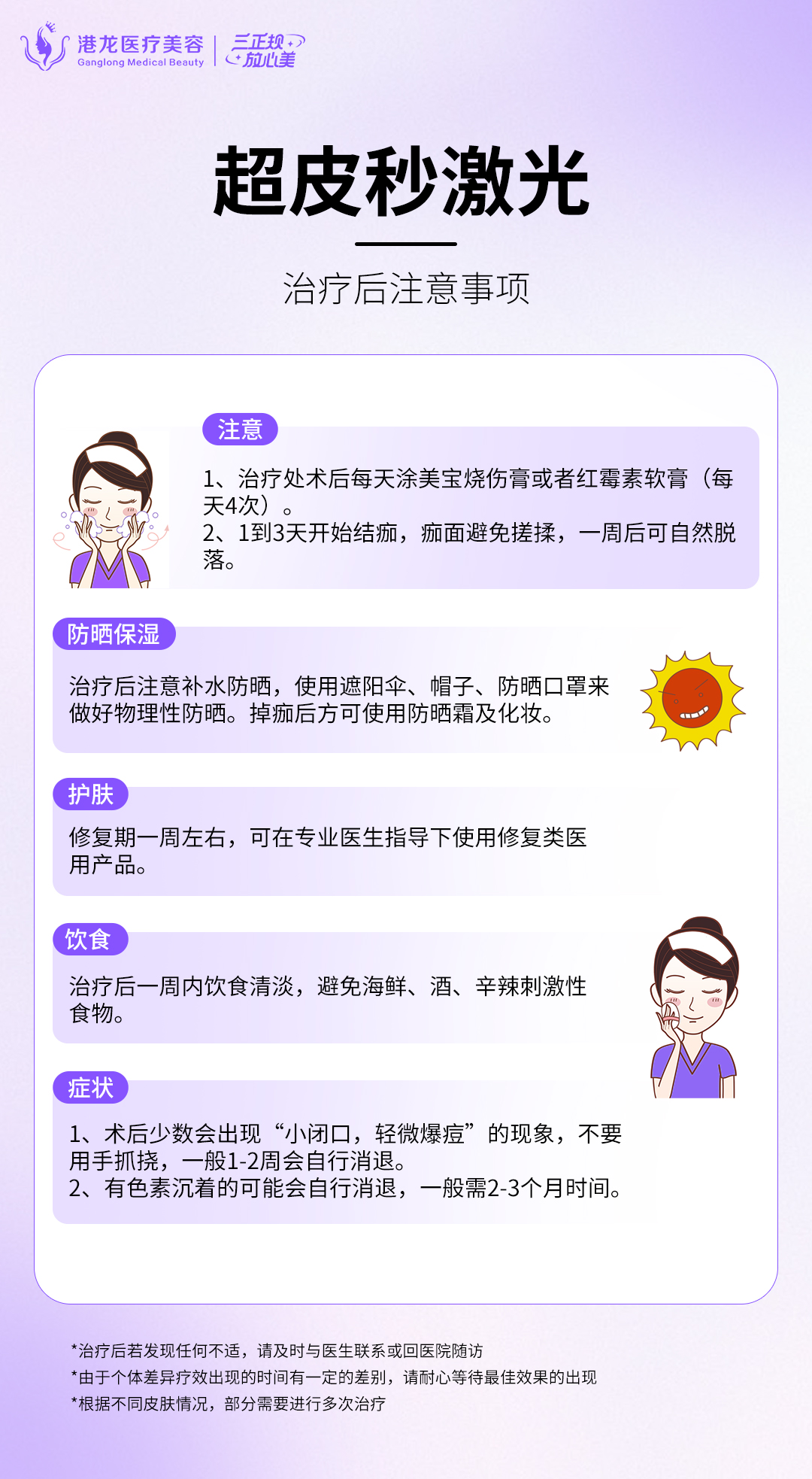 港龙医疗美容
Ganglong Medical Beauty
三正规
放心美

超皮秒激光

治疗后注意事项

注意

1、治疗处术后每天涂美宝烧伤膏或者红霉素软膏（每天4次）。
2、1到3天开始结痂，痂面避免搓揉，一周后可自然脱落。

防晒保湿

治疗后注意补水防晒，使用遮阳伞、帽子、防晒口罩来做好物理性防晒。掉痂后方可使用防晒霜及化妆。

护肤

修复期一周左右，可在专业医生指导下使用修复类医用产品。

饮食

治疗后一周内饮食清淡，避免海鲜、酒、辛辣刺激性食物。

症状

1、术后少数会出现“小闭口，轻微爆痘”的现象，不要用手抓挠，一般1-2周会自行消退。
2、有色素沉着的可能会自行消退，一般需2-3个月时间。

*治疗后若发现任何不适，请及时与医生联系或回医院随访
*由于个体差异疗效出现的时间有一定的差别，请耐心等待最佳效果的出现
*根据不同皮肤情况，部分需要进行多次治疗